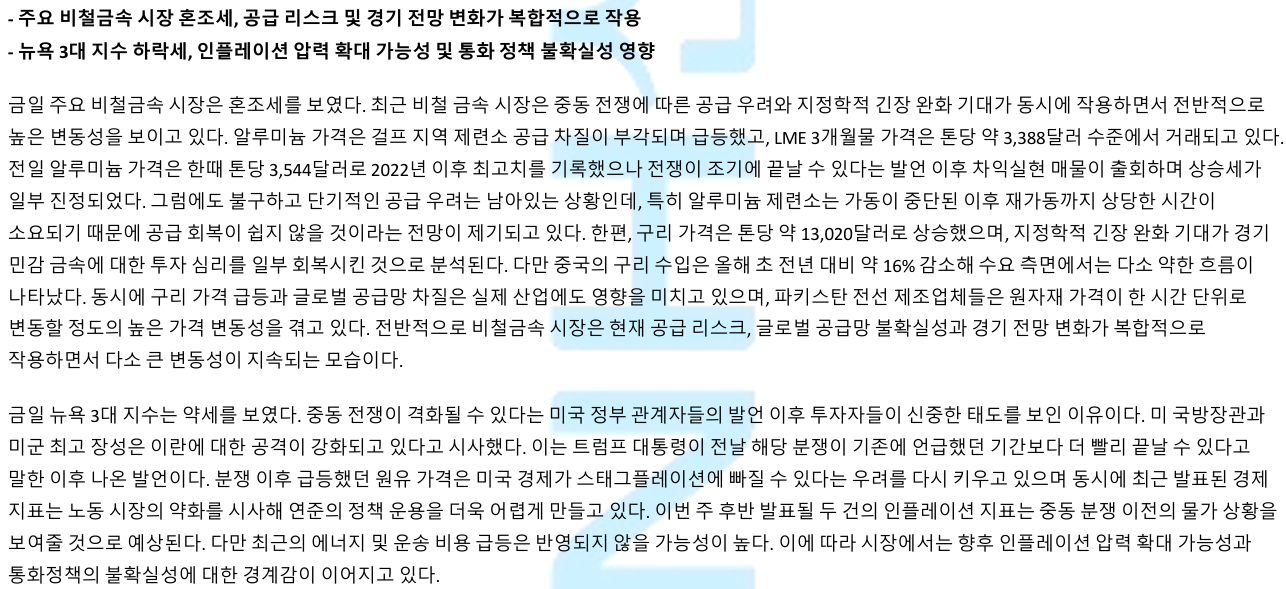 - 주요 비철금속 시장 혼조세, 공급 리스크 및 경기 전망 변화가 복합적으로 작용
- 뉴욕 3대 지수 하락세, 인플레이션 압력 확대 가능성 및 통화 정책 불확실성 영향

금일 주요 비철금속 시장은 혼조세를 보였다. 최근 비철 금속 시장은 중동 전쟁에 따른 공급 우려와 지정학적 긴장 완화 기대가 동시에 작용하면서 전반적으로 높은 변동성을 보이고 있다. 알루미늄 가격은 걸프 지역 제련소 공급 차질이 부각되며 급등했고, LME 3개월물 가격은 톤당 약 3,388달러 수준에서 거래되고 있다. 전일 알루미늄 가격은 한때 톤당 3,544달러로 2022년 이후 최고치를 기록했으나 전쟁이 조기에 끝날 수 있다는 발언 이후 차익실현 매물이 출회하며 상승세가 일부 진정되었다. 그럼에도 불구하고 단기적인 공급 우려는 남아있는 상황인데, 특히 알루미늄 제련소는 가동이 중단된 이후 재가동까지 상당한 시간이 소요되기 때문에 공급 회복이 쉽지 않을 것이라는 전망이 제기되고 있다. 한편, 구리 가격은 톤당 약 13,020달러로 상승했으며, 지정학적 긴장 완화 기대가 경기 민감 금속에 대한 투자 심리를 일부 회복시킨 것으로 분석된다. 다만 중국의 구리 수입은 올해 초 전년 대비 약 16% 감소해 수요 측면에서는 다소 약한 흐름이 나타났다. 동시에 구리 가격 급등과 글로벌 공급망 차질은 실제 산업에도 영향을 미치고 있으며, 파키스탄 전선 제조업체들은 원자재 가격이 한 시간 단위로 변동할 정도의 높은 가격 변동성을 겪고 있다. 전반적으로 비철금속 시장은 현재 공급 리스크, 글로벌 공급망 불확실성과 경기 전망 변화가 복합적으로 작용하면서 다소 큰 변동성이 지속되는 모습이다.

금일 뉴욕 3대 지수는 약세를 보였다. 중동 전쟁이 격화될 수 있다는 미국 정부 관계자들의 발언 이후 투자자들이 신중한 태도를 보인 이유이다. 미 국방장관과 미군 최고 장성은 이란에 대한 공격이 강화되고 있다고 시사했다. 이는 트럼프 대통령이 전날 해당 분쟁이 기존에 언급했던 기간보다 더 빨리 끝날 수 있다고 말한 이후 나온 발언이다. 분쟁 이후 급등했던 원유 가격은 미국 경제가 스태그플레이션에 빠질 수 있다는 우려를 다시 키우고 있으며 동시에 최근 발표된 경제 지표는 노동 시장의 약화를 시사해 연준의 정책 운용을 더욱 어렵게 만들고 있다. 이번 주 후반 발표될 두 건의 인플레이션 지표는 중동 분쟁 이전의 물가 상황을 보여줄 것으로 예상된다. 다만 최근의 에너지 및 운송 비용 급등은 반영되지 않을 가능성이 높다. 이에 따라 시장에서는 향후 인플레이션 압력 확대 가능성과 통화정책의 불확실성에 대한 경계감이 이어지고 있다.